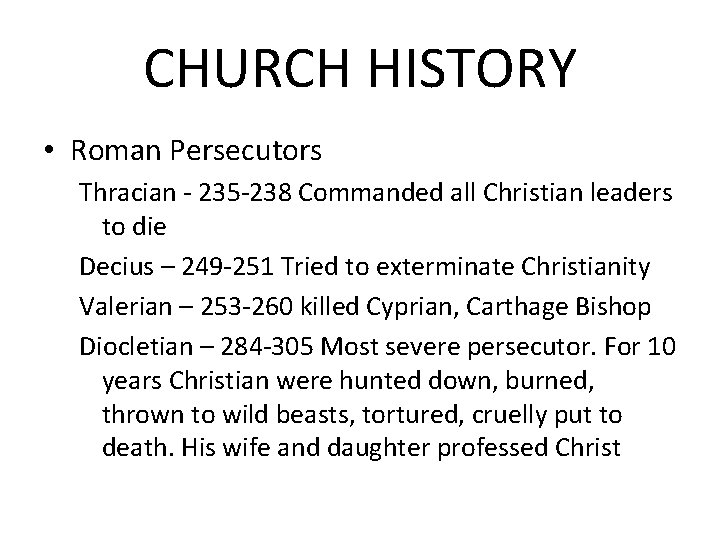 CHURCH HISTORY

• Roman Persecutors

Thracian - 235-238 Commanded all Christian leaders to die

Decius – 249-251 Tried to exterminate Christianity

Valerian – 253-260 killed Cyprian, Carthage Bishop

Diocletian – 284-305 Most severe persecutor. For 10 years Christian were hunted down, burned, thrown to wild beasts, tortured, cruelly put to death. His wife and daughter professed Christ